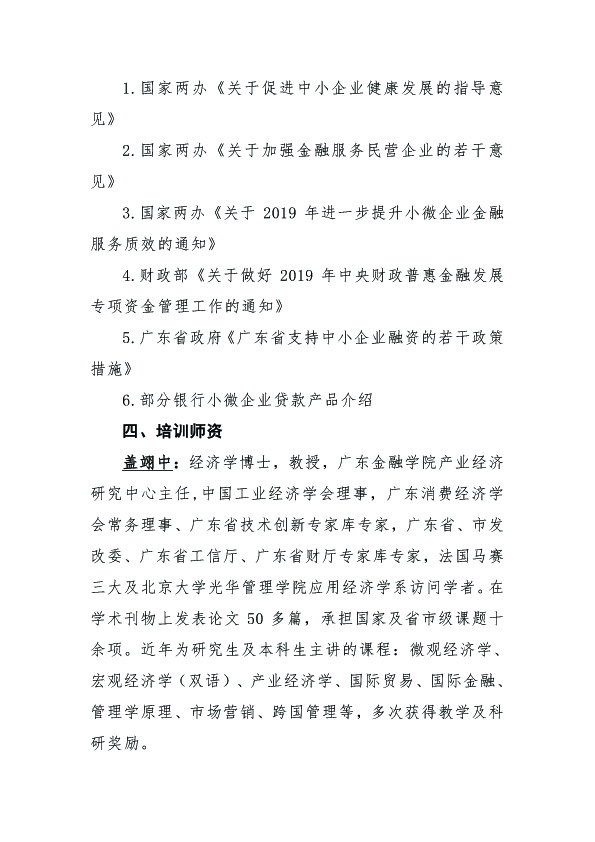 1.国家两办《关于促进中小企业健康发展的指导意见》

2.国家两办《关于加强金融服务民营企业的若干意见》

3.国家两办《关于 2019 年进一步提升小微企业金融服务质效的通知》

4.财政部《关于做好 2019 年中央财政普惠金融发展专项资金管理工作的通知》

5.广东省政府《广东省支持中小企业融资的若干政策措施》

6.部分银行小微企业贷款产品介绍

四、培训师资

盖翊中：经济学博士，教授，广东金融学院产业经济研究中心主任，中国工业经济学会理事，广东消费经济学会常务理事、广东省技术创新专家库专家，广东省、市发改委、广东省工信厅、广东省财厅专家库专家，法国马赛三大及北京大学光华管理学院应用经济学系访问学者。在学术刊物上发表论文 50 多篇，承担国家及省市级课题十余项。近年为研究生及本科生主讲的课程：微观经济学、宏观经济学（双语）、产业经济学、国际贸易、国际金融、管理学原理、市场营销、跨国管理等，多次获得教学及科研奖励。